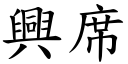 興席